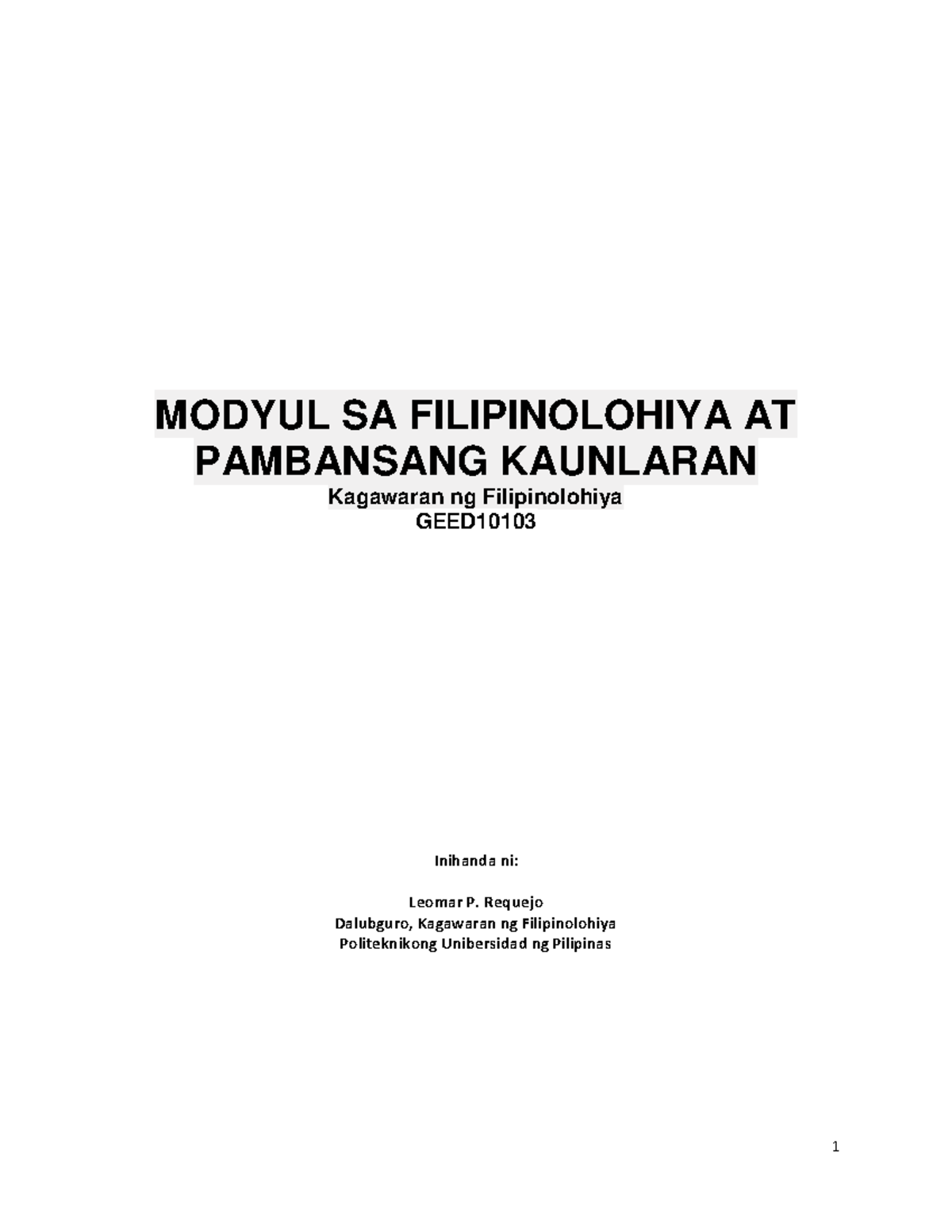 MODYUL SA FILIPINOLOHIYA AT PAMBANSANG KAUNLARAN
Kagawaran ng Filipinolohiya
GEED10103

Inihanda ni:

Leomar P. Requejo
Dalubguro, Kagawaran ng Filipinolohiya
Politeknikong Unibersidad ng Pilipinas

1